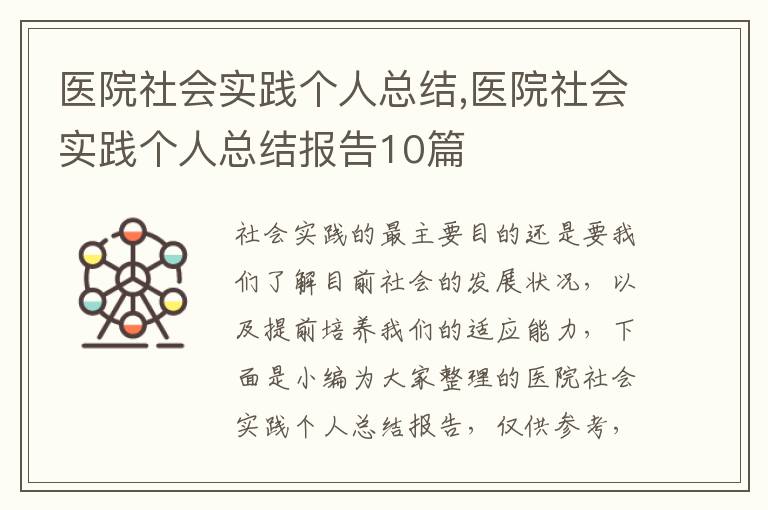 医院社会实践个人总结,医院社会实践个人总结报告10篇

社会实践的最主要目的还是要我们了解目前社会的发展状况，以及提前培养我们的适应能力，下面是小编为大家整理的医院社会实践个人总结报告，仅供参考，